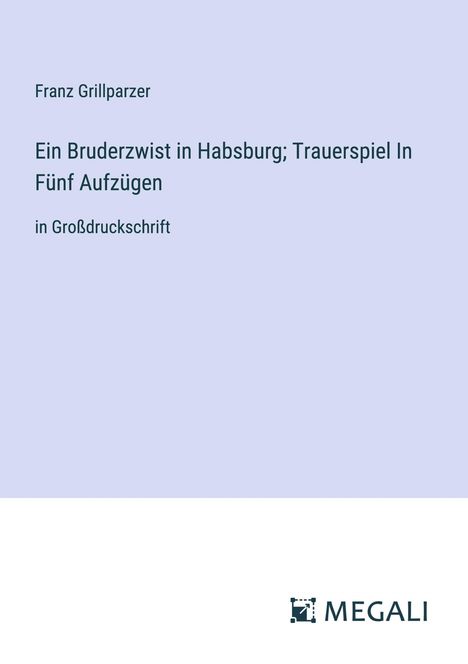 Franz Grillparzer

Ein Bruderzwist in Habsburg; Trauerspiel In Fünf Aufzügen

in Großdruckschrift

MEGALI